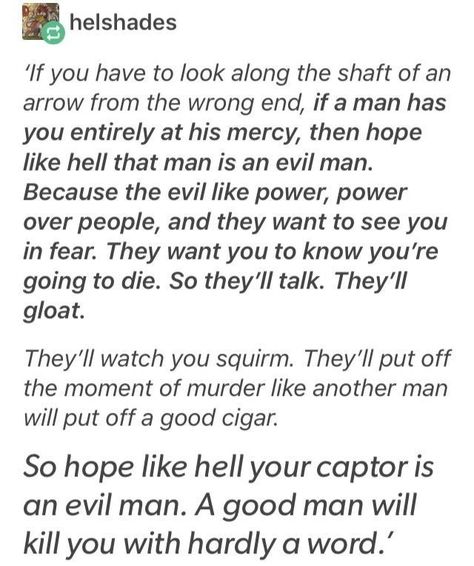 helshades

'If you have to look along the shaft of an arrow from the wrong end, if a man has you entirely at his mercy, then hope like hell that man is an evil man. Because the evil like power, power over people, and they want to see you in fear. They want you to know you're going to die. So they'll talk. They'll gloat.

They'll watch you squirm. They'll put off the moment of murder like another man will put off a good cigar.

So hope like hell your captor is an evil man. A good man will kill you with hardly a word.'